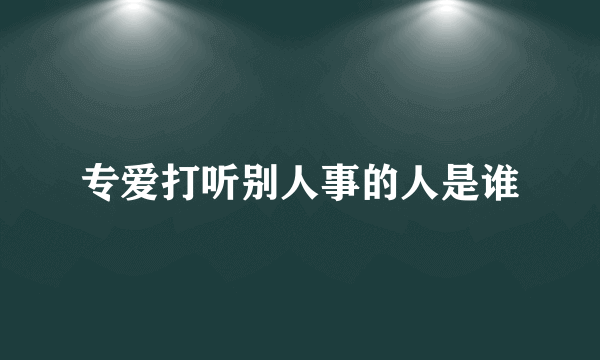 专爱打听别人事的人是谁